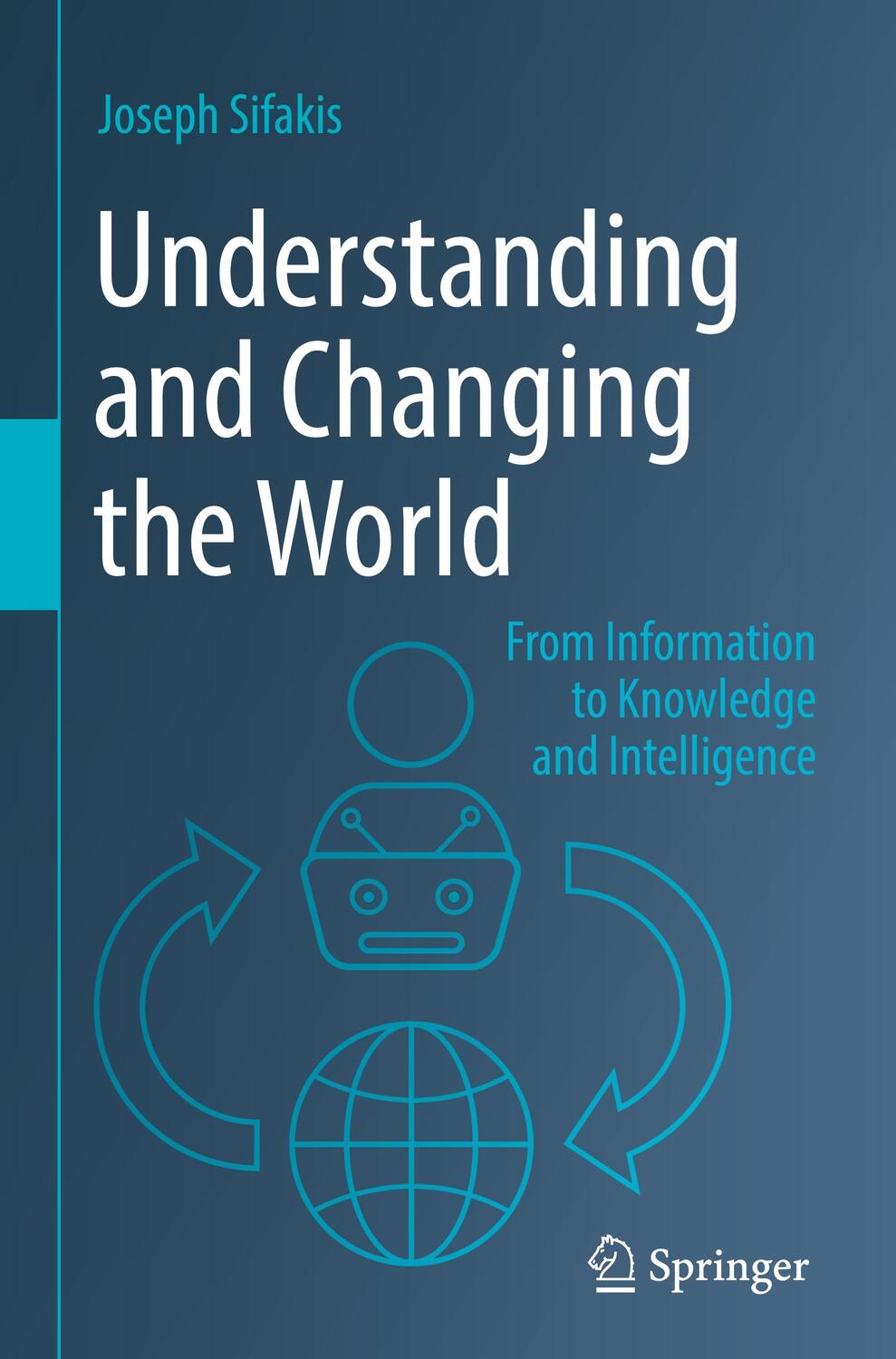 Joseph Sifakis

Understanding and Changing the World

From Information to Knowledge and Intelligence

Springer